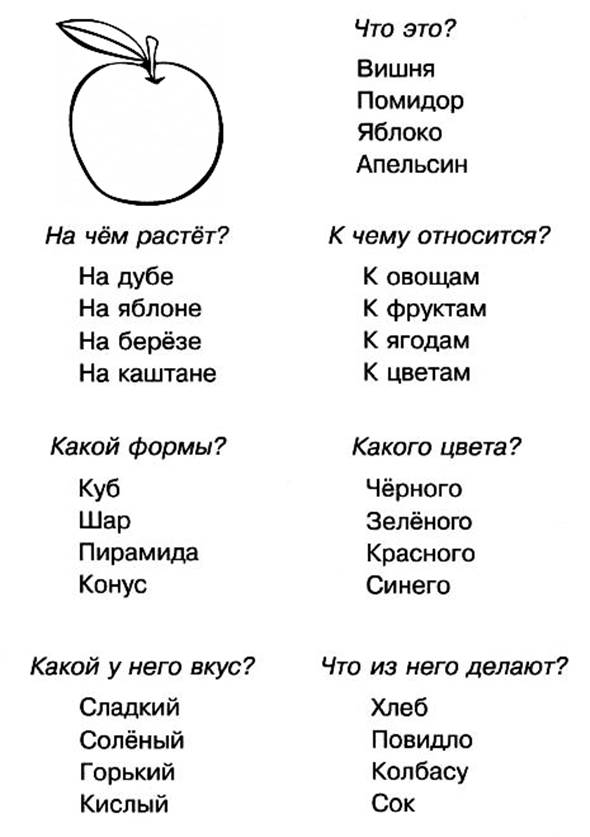 Что это?

Вишня
Помидор
Яблоко
Апельсин

На чём растёт?

На дубе
На яблоне
На берёзе
На каштане

К чему относится?

К овощам
К фруктам
К ягодам
К цветам

Какой формы?

Куб
Шар
Пирамида
Конус

Какого цвета?

Чёрного
Зелёного
Красного
Синего

Какой у него вкус?

Сладкий
Солёный
Горький
Кислый

Что из него делают?

Хлеб
Повидло
Колбасу
Сок